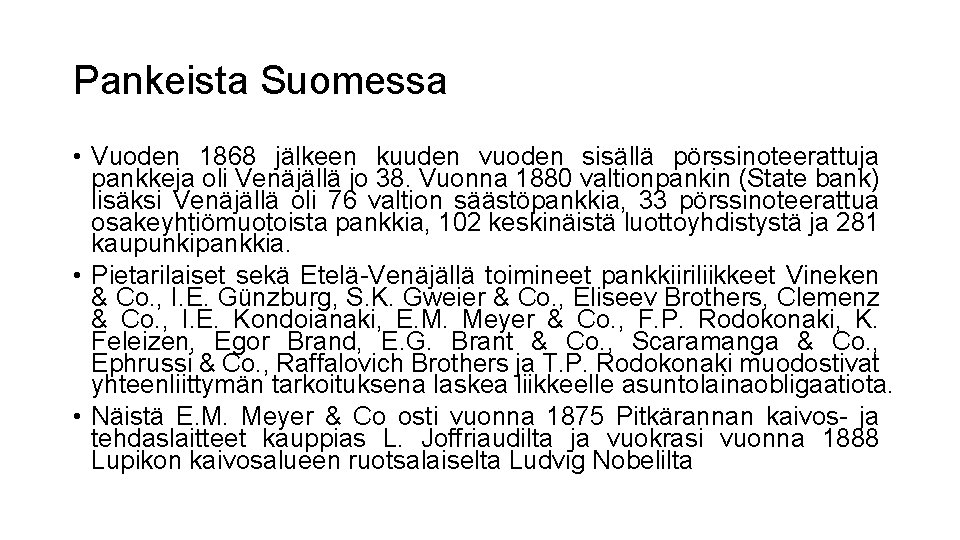 Pankeista Suomessa

• Vuoden 1868 jälkeen kuuden vuoden sisällä pörssinoteerattuja pankkeja oli Venäjällä jo 38. Vuonna 1880 valtionpankin (State bank) lisäksi Venäjällä oli 76 valtion säästöpankkia, 33 pörssinoteerattua osakeyhtiömuotoista pankkia, 102 keskinäistä luottoyhdistystä ja 281 kaupunkipankkia.

• Pietarilaiset sekä Etelä-Venäjällä toimineet pankkiiriliikkeet Vineken & Co., I.E. Günzburg, S.K. Gweier & Co., Eliseev Brothers, Clemenz & Co., I.E. Kondoianaki, E.M. Meyer & Co., F.P. Rodokonaki, K. Feleizen, Egor Brand, E.G. Brant & Co., Scaramanga & Co., Ephrussi & Co., Raffalovich Brothers ja T.P. Rodokonaki muodostivat yhteenliittymän tarkoituksena laskea liikkeelle asuntolainaobligaatiota.

• Näistä E.M. Meyer & Co osti vuonna 1875 Pitkärannan kaivos- ja tehdaslaitteet kauppias L. Joffriaudilta ja vuokrasi vuonna 1888 Lupikon kaivosalueen ruotsalaiselta Ludvig Nobelilta